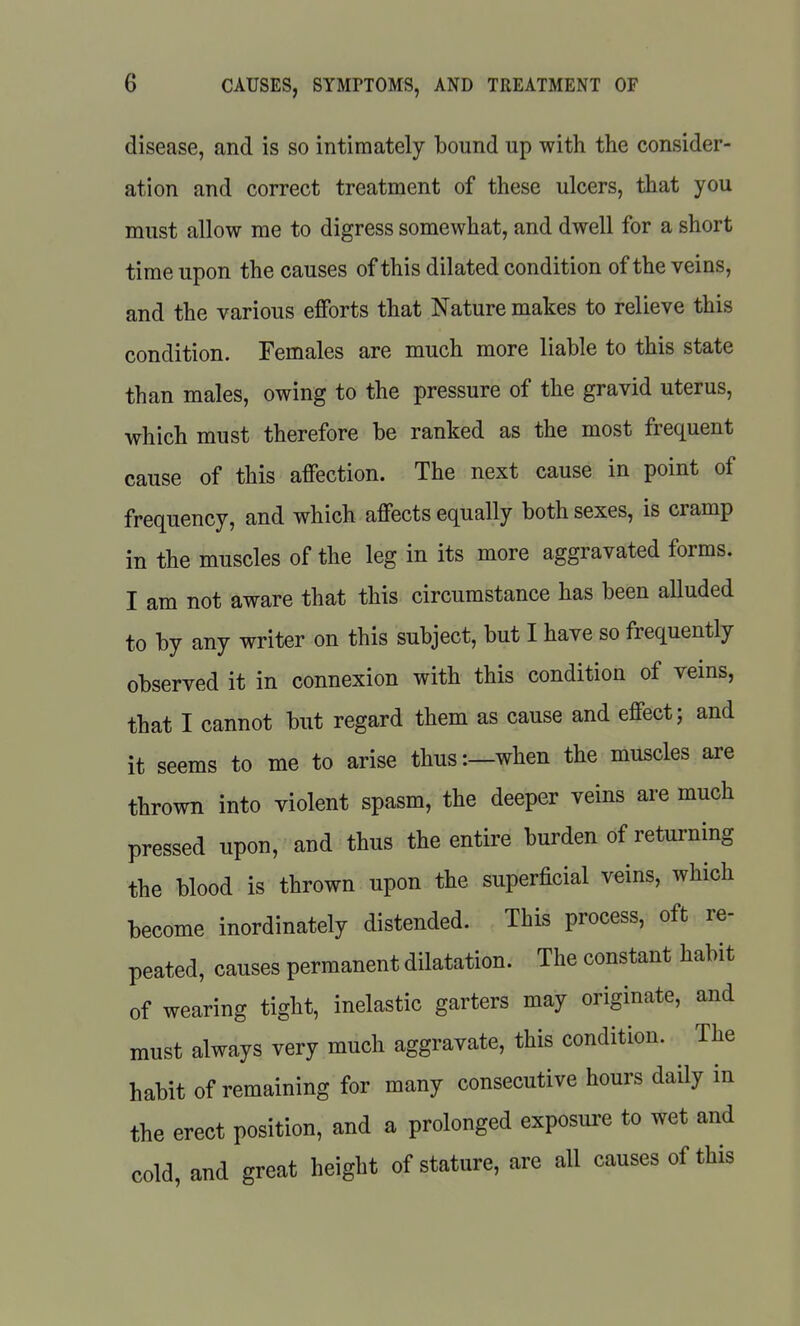 6 CAUSES, SYMPTOMS, AND TREATMENT OF

disease, and is so intimately bound up with the consideration and correct treatment of these ulcers, that you must allow me to digress somewhat, and dwell for a short time upon the causes of this dilated condition of the veins, and the various efforts that Nature makes to relieve this condition. Females are much more liable to this state than males, owing to the pressure of the gravid uterus, which must therefore be ranked as the most frequent cause of this affection. The next cause in point of frequency, and which affects equally both sexes, is cramp in the muscles of the leg in its more aggravated forms. I am not aware that this circumstance has been alluded to by any writer on this subject, but I have so frequently observed it in connexion with this condition of veins, that I cannot but regard them as cause and effect; and it seems to me to arise thus:—when the muscles are thrown into violent spasm, the deeper veins are much pressed upon, and thus the entire burden of returning the blood is thrown upon the superficial veins, which become inordinately distended. This process, oft repeated, causes permanent dilatation. The constant habit of wearing tight, inelastic garters may originate, and must always very much aggravate, this condition. The habit of remaining for many consecutive hours daily in the erect position, and a prolonged exposure to wet and cold, and great height of stature, are all causes of this